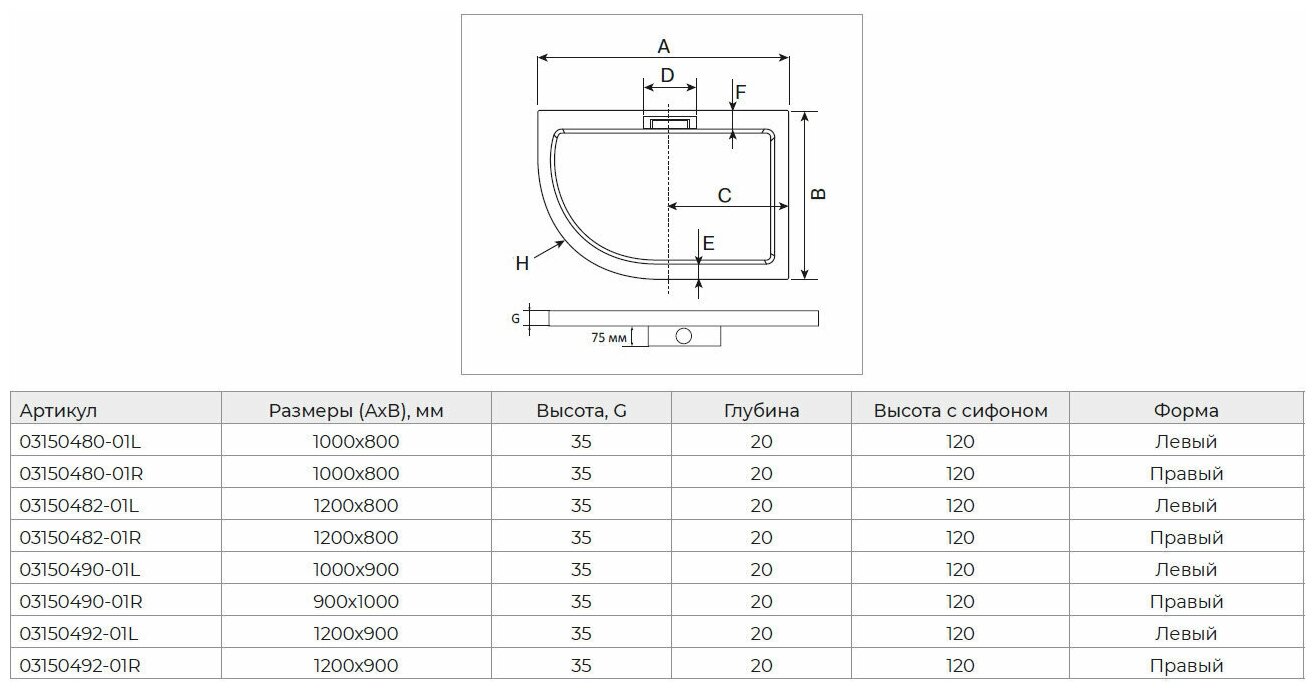 A
D
F
C
B
E
H
G
75 мм

| Артикул | Размеры (AxB), мм | Высота, G | Глубина | Высота с сифоном | Форма |
|---|---|---|---|---|---|
| 03150480-01L | 1000x800 | 35 | 20 | 120 | Левый |
| 03150480-01R | 1000x800 | 35 | 20 | 120 | Правый |
| 03150482-01L | 1200x800 | 35 | 20 | 120 | Левый |
| 03150482-01R | 1200x800 | 35 | 20 | 120 | Правый |
| 03150490-01L | 1000x900 | 35 | 20 | 120 | Левый |
| 03150490-01R | 900x1000 | 35 | 20 | 120 | Правый |
| 03150492-01L | 1200x900 | 35 | 20 | 120 | Левый |
| 03150492-01R | 1200x900 | 35 | 20 | 120 | Правый |